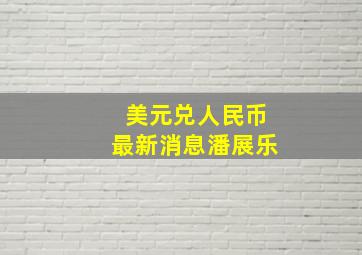 美元兑人民币
最新消息潘展乐